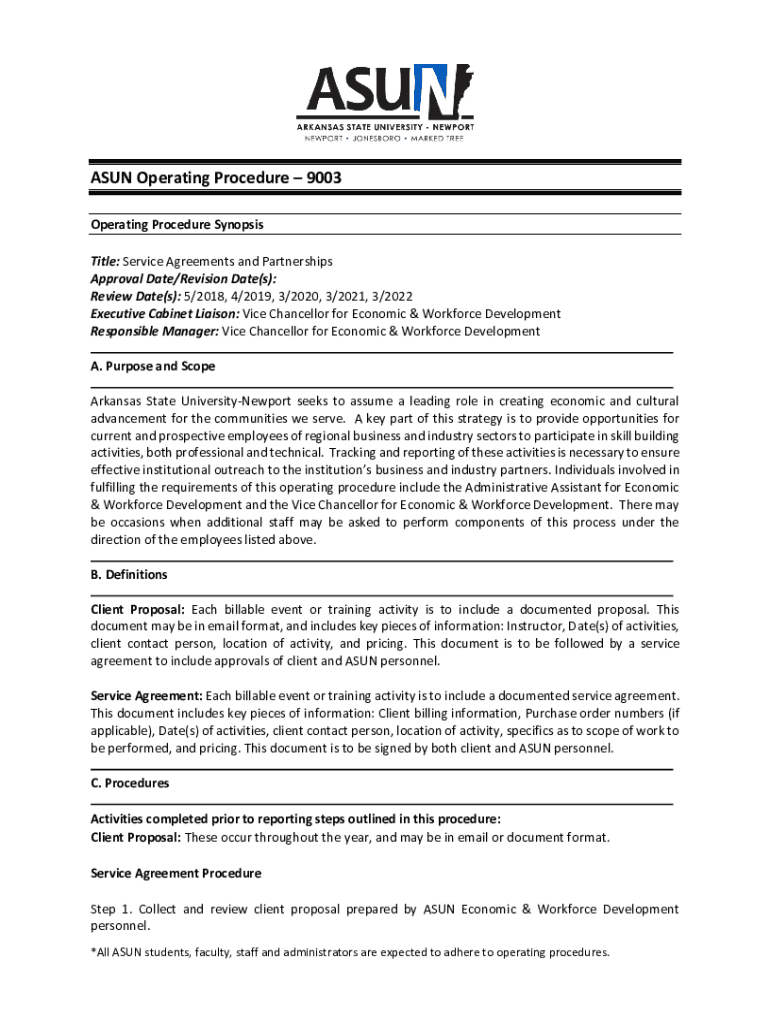 ASUN

ARKANSAS STATE UNIVERSITY - NEWPORT
NEWPORT • JONESBORO • MARKED TREE

ASUN Operating Procedure – 9003

Operating Procedure Synopsis

Title: Service Agreements and Partnerships
Approval Date/Revision Date(s):
Review Date(s): 5/2018, 4/2019, 3/2020, 3/2021, 3/2022
Executive Cabinet Liaison: Vice Chancellor for Economic & Workforce Development
Responsible Manager: Vice Chancellor for Economic & Workforce Development

A. Purpose and Scope

Arkansas State University-Newport seeks to assume a leading role in creating economic and cultural advancement for the communities we serve. A key part of this strategy is to provide opportunities for current and prospective employees of regional business and industry sectors to participate in skill building activities, both professional and technical. Tracking and reporting of these activities is necessary to ensure effective institutional outreach to the institution's business and industry partners. Individuals involved in fulfilling the requirements of this operating procedure include the Administrative Assistant for Economic & Workforce Development and the Vice Chancellor for Economic & Workforce Development. There may be occasions when additional staff may be asked to perform components of this process under the direction of the employees listed above.

B. Definitions

Client Proposal: Each billable event or training activity is to include a documented proposal. This document may be in email format, and includes key pieces of information: Instructor, Date(s) of activities, client contact person, location of activity, and pricing. This document is to be followed by a service agreement to include approvals of client and ASUN personnel.

Service Agreement: Each billable event or training activity is to include a documented service agreement. This document includes key pieces of information: Client billing information, Purchase order numbers (if applicable), Date(s) of activities, client contact person, location of activity, specifics as to scope of work to be performed, and pricing. This document is to be signed by both client and ASUN personnel.

C. Procedures

Activities completed prior to reporting steps outlined in this procedure:
Client Proposal: These occur throughout the year, and may be in email or document format.

Service Agreement Procedure

Step 1. Collect and review client proposal prepared by ASUN Economic & Workforce Development personnel.

*All ASUN students, faculty, staff and administrators are expected to adhere to operating procedures.